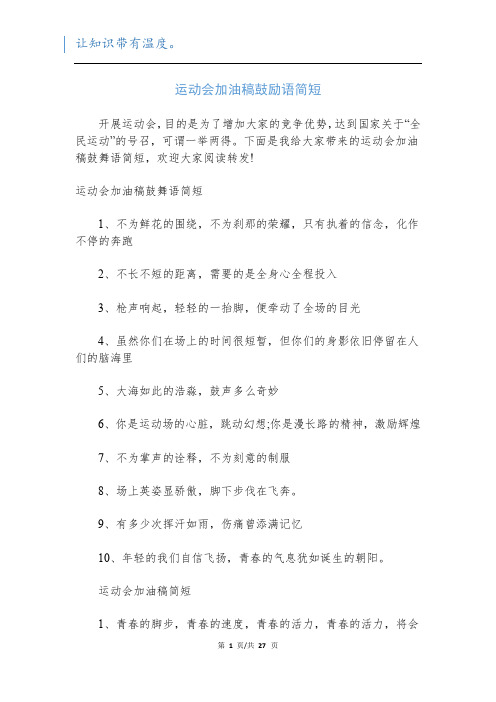 让知识带有温度。

运动会加油稿鼓励语简短

开展运动会，目的是为了增加大家的竞争优势，达到国家关于“全民运动”的号召，可谓一举两得。下面是我给大家带来的运动会加油稿鼓舞语简短，欢迎大家阅读转发!

运动会加油稿鼓舞语简短

1、不为鲜花的围绕，不为刹那的荣耀，只有执着的信念，化作不停的奔跑

2、不长不短的距离，需要的是全身心全程投入

3、枪声响起，轻轻的一抬脚，便牵动了全场的目光

4、虽然你们在场上的时间很短暂，但你们的身影依旧停留在人们的脑海里

5、大海如此的浩淼，鼓声多么奇妙

6、你是运动场的心脏，跳动幻想;你是漫长路的精神，激励辉煌

7、不为掌声的诠释，不为刻意的制服

8、场上英姿显骄傲，脚下步伐在飞奔。

9、有多少次挥汗如雨，伤痛曾添满记忆

10、年轻的我们自信飞扬，青春的气息犹如诞生的朝阳。

运动会加油稿简短

1、青春的脚步，青春的速度，青春的活力，青春的活力，将会

第 1 页/共 27 页